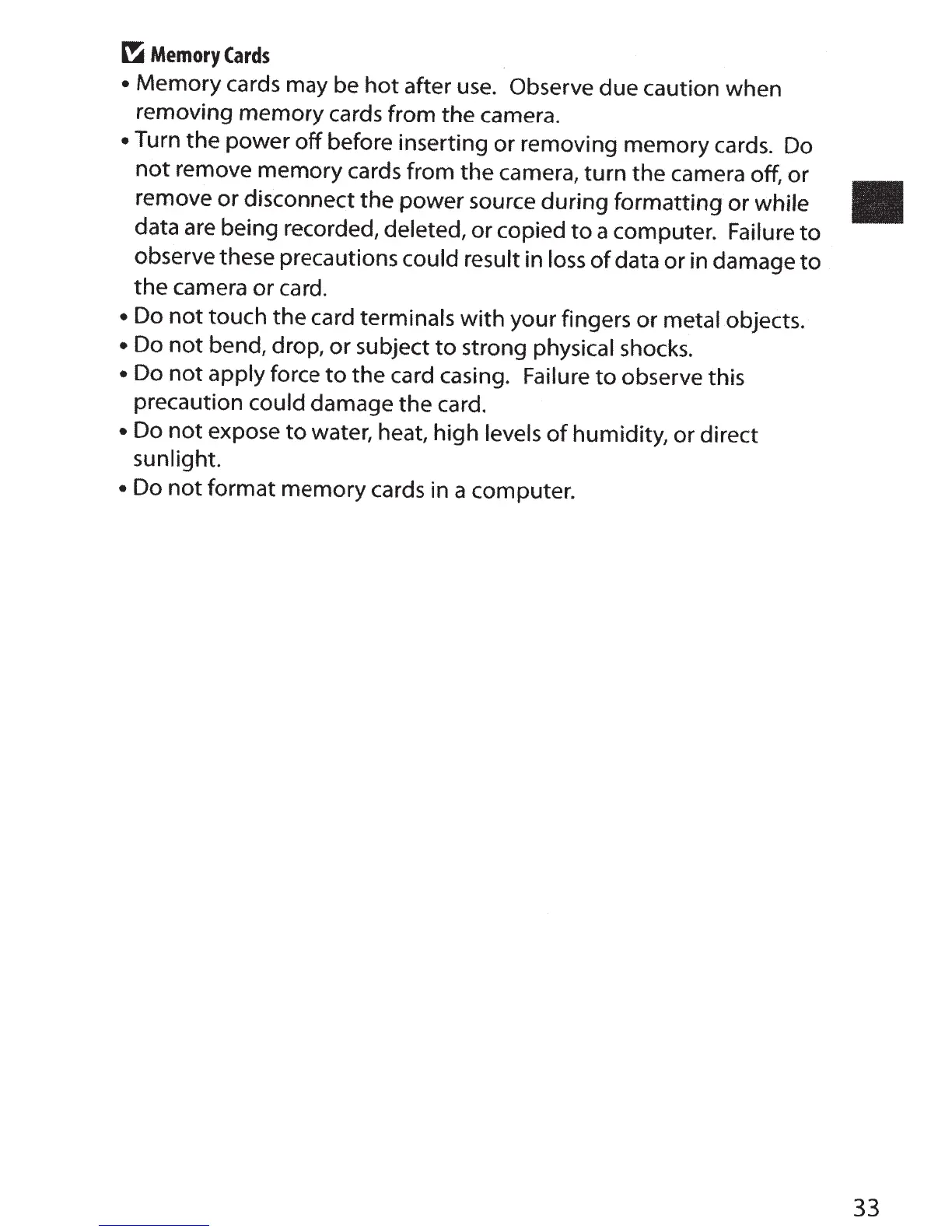 Memory Cards

• Memory cards may be hot after use. Observe due caution when removing memory cards from the camera.

• Turn the power off before inserting or removing memory cards. Do not remove memory cards from the camera, turn the camera off, or remove or disconnect the power source during formatting or while data are being recorded, deleted, or copied to a computer. Failure to observe these precautions could result in loss of data or in damage to the camera or card.

• Do not touch the card terminals with your fingers or metal objects.

• Do not bend, drop, or subject to strong physical shocks.

• Do not apply force to the card casing. Failure to observe this precaution could damage the card.

• Do not expose to water, heat, high levels of humidity, or direct sunlight.

• Do not format memory cards in a computer.

33